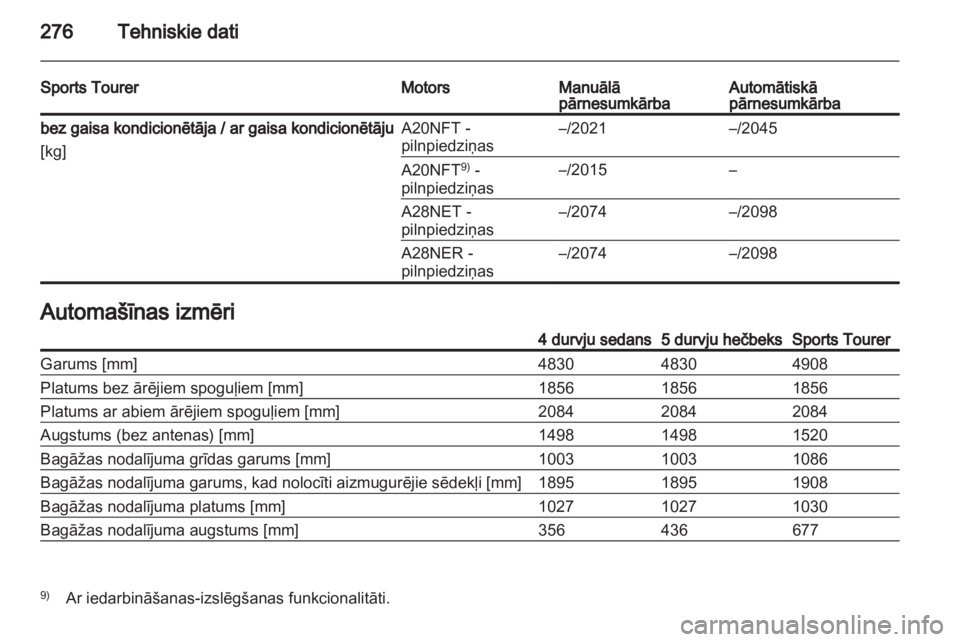 276 Tehniskie dati

| Sports Tourer | Motors | Manuālā pārnesumkārba | Automātiskā pārnesumkārba |
|---|---|---|---|
| bez gaisa kondicionētāja / ar gaisa kondicionētāju [kg] | A20NFT - pilnpiedziņas | –/2021 | –/2045 |
| | A20NFT$^{9)}$ - pilnpiedziņas | –/2015 | – |
| | A28NET - pilnpiedziņas | –/2074 | –/2098 |
| | A28NER - pilnpiedziņas | –/2074 | –/2098 |

Automašīnas izmēri

| | 4 durvju sedans | 5 durvju hečbeks | Sports Tourer |
|---|---|---|---|
| Garums [mm] | 4830 | 4830 | 4908 |
| Platums bez ārējiem spoguļiem [mm] | 1856 | 1856 | 1856 |
| Platums ar abiem ārējiem spoguļiem [mm] | 2084 | 2084 | 2084 |
| Augstums (bez antenas) [mm] | 1498 | 1498 | 1520 |
| Bagāžas nodalījuma grīdas garums [mm] | 1003 | 1003 | 1086 |
| Bagāžas nodalījuma garums, kad nolocīti aizmugurējie sēdekļi [mm] | 1895 | 1895 | 1908 |
| Bagāžas nodalījuma platums [mm] | 1027 | 1027 | 1030 |
| Bagāžas nodalījuma augstums [mm] | 356 | 436 | 677 |

$^{9)}$ Ar iedarbināšanas-izslēgšanas funkcionalitāti.

carmanualsonline.info